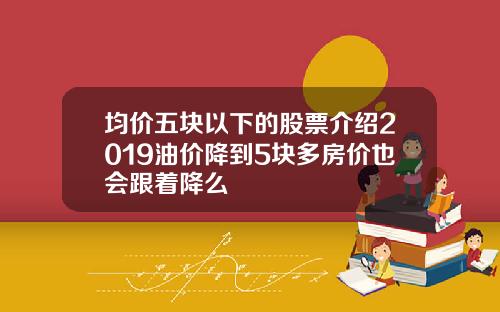 均价五块以下的股票介绍2019油价降到5块多房价也会跟着降么